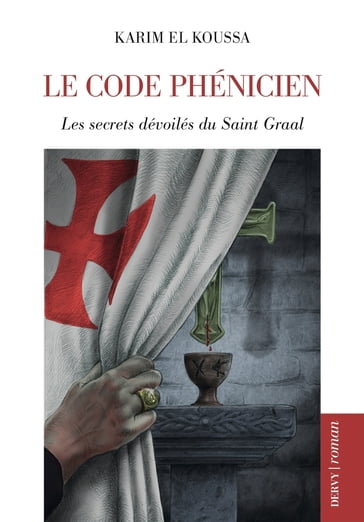 KARIM EL KOUSSA

LE CODE PHÉNICIEN

Les secrets dévoilés du Saint Graal

DERVY | roman